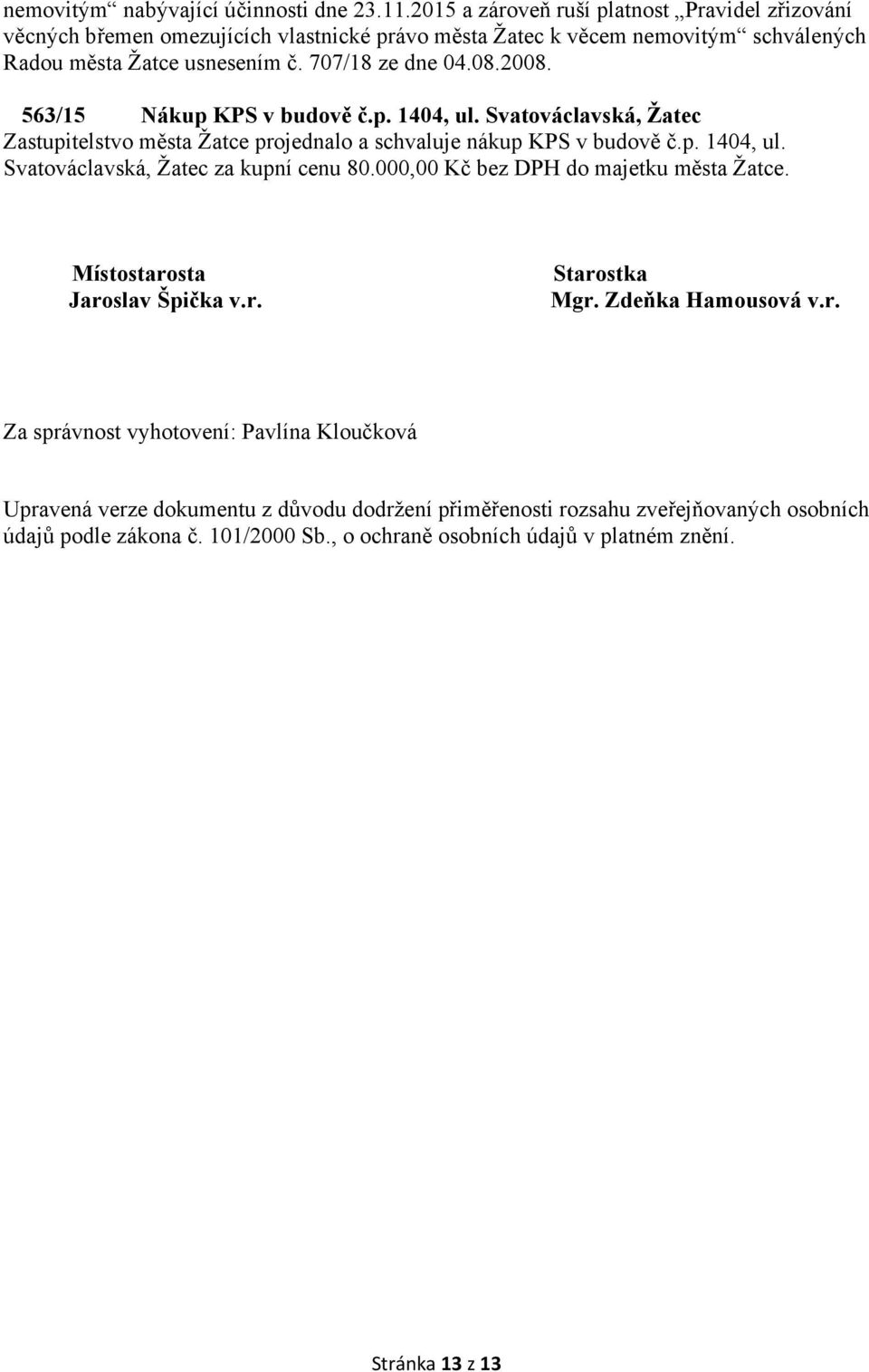 nemovitým“ nabývající účinnosti dne 23.11.2015 a zároveň ruší platnost „Pravidel zřizování věcných břemen omezujících vlastnické právo města Žatec k věcem nemovitým“ schválených Radou města Žatce usnesením č. 707/18 ze dne 04.08.2008.

563/15 Nákup KPS v budově č.p. 1404, ul. Svatováclavská, Žatec
Zastupitelstvo města Žatce projednalo a schvaluje nákup KPS v budově č.p. 1404, ul. Svatováclavská, Žatec za kupní cenu 80.000,00 Kč bez DPH do majetku města Žatce.

Místostarosta
Jaroslav Špička v.r.

Starostka
Mgr. Zdeňka Hamousová v.r.

Za správnost vyhotovení: Pavlína Kloučková

Upravená verze dokumentu z důvodu dodržení přiměřenosti rozsahu zveřejňovaných osobních údajů podle zákona č. 101/2000 Sb., o ochraně osobních údajů v platném znění.

Stránka 13 z 13